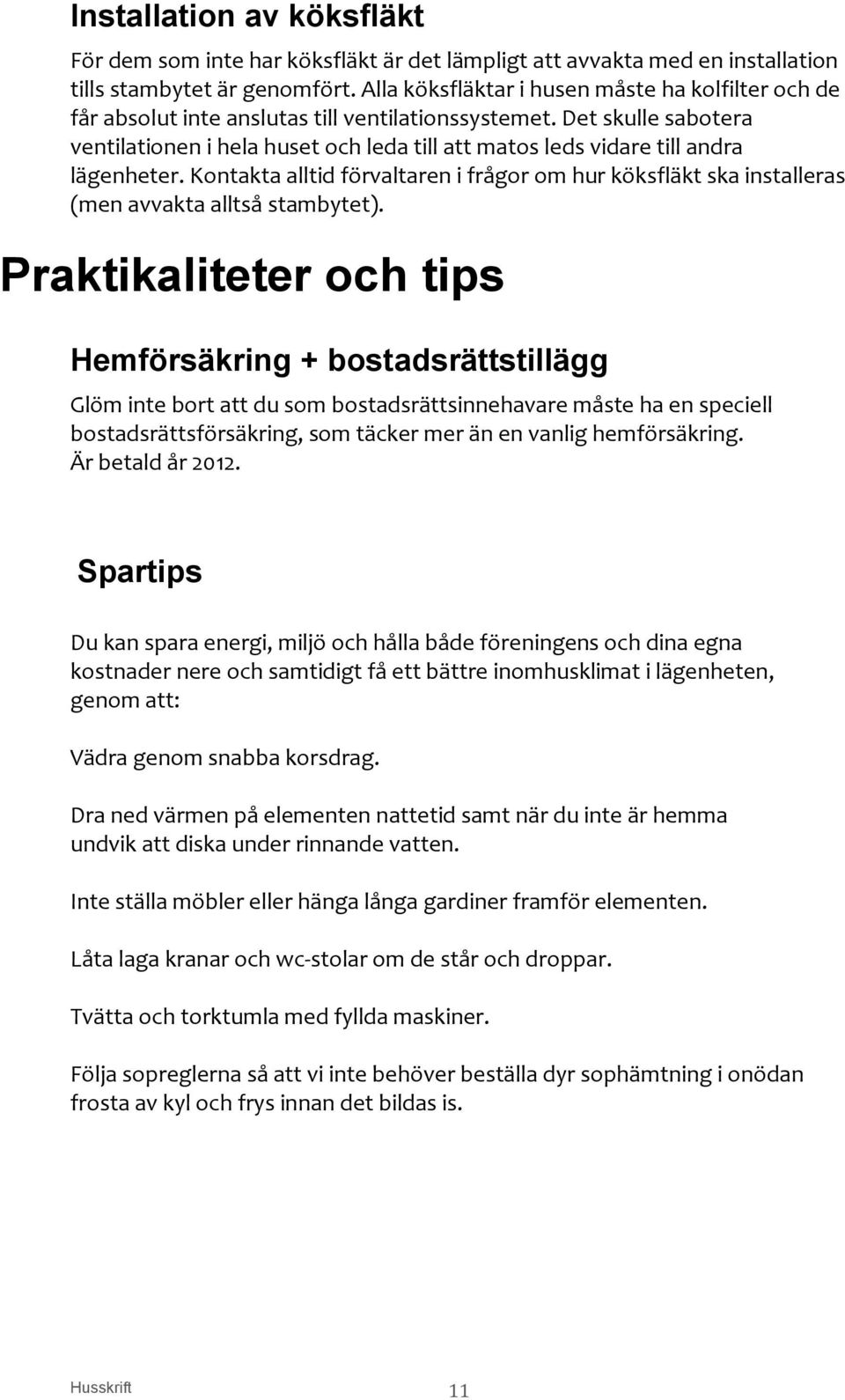 Installation av köksfläkt

För dem som inte har köksfläkt är det lämpligt att avvakta med en installation tills stambytet är genomfört. Alla köksfläktar i husen måste ha kolfilter och de får absolut inte anslutas till ventilationssystemet. Det skulle sabotera ventilationen i hela huset och leda till att matos leds vidare till andra lägenheter. Kontakta alltid förvaltaren i frågor om hur köksfläkt ska installeras (men avvakta alltså stambytet).

Praktikaliteter och tips

Hemförsäkring + bostadsrättstillägg

Glöm inte bort att du som bostadsrättsinnehavare måste ha en speciell bostadsrättsförsäkring, som täcker mer än en vanlig hemförsäkring. Är betald år 2012.

Spartips

Du kan spara energi, miljö och hålla både föreningens och dina egna kostnader nere och samtidigt få ett bättre inomhusklimat i lägenheten, genom att:

Vädra genom snabba korsdrag.

Dra ned värmen på elementen nattetid samt när du inte är hemma undvik att diska under rinnande vatten.

Inte ställa möbler eller hänga långa gardiner framför elementen.

Låta laga kranar och wc-stolar om de står och droppar.

Tvätta och torktumla med fyllda maskiner.

Följa sopreglerna så att vi inte behöver beställa dyr sophämtning i onödan frosta av kyl och frys innan det bildas is.

Husskrift 11